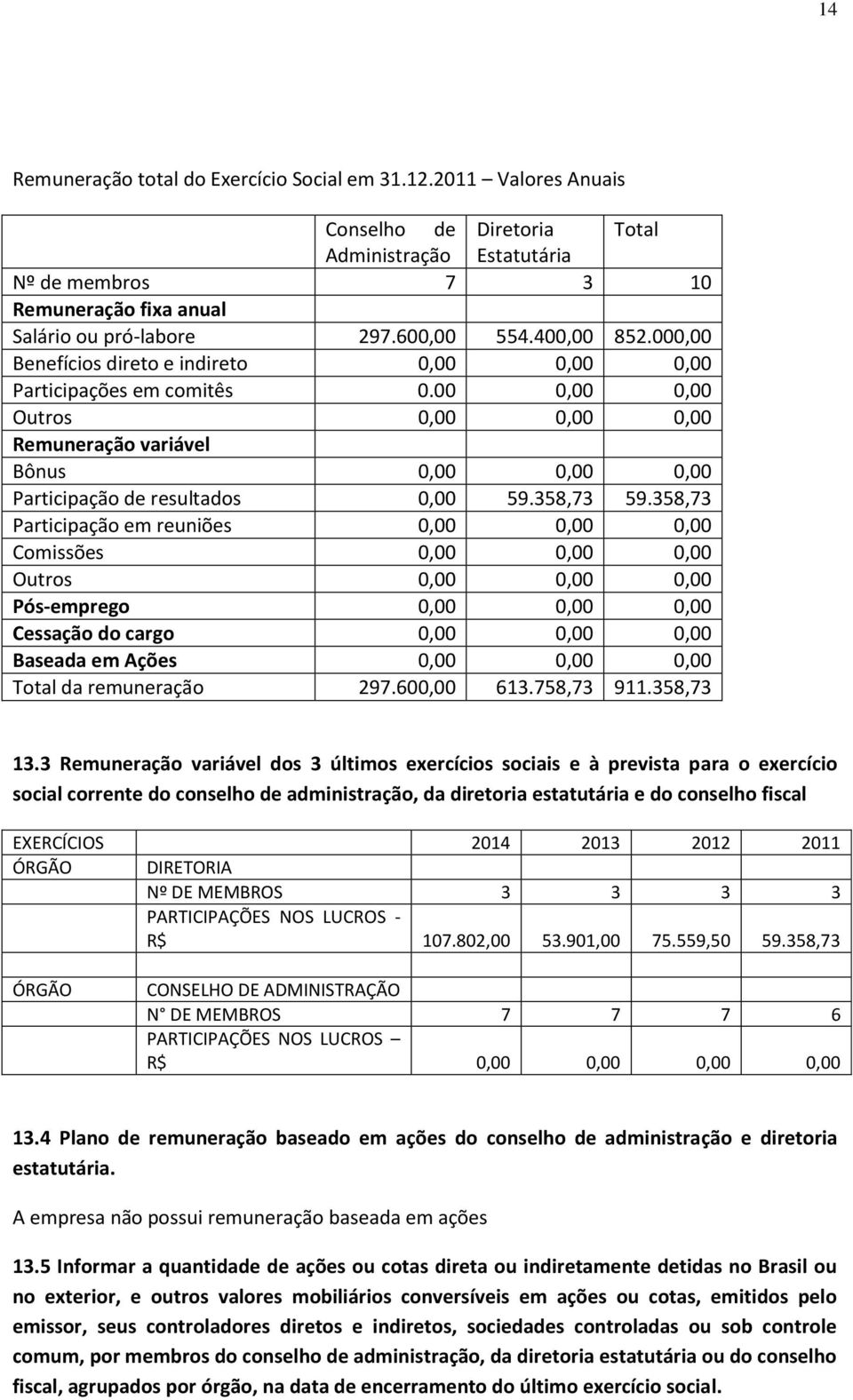 14

Remuneração total do Exercício Social em 31.12.2011 – Valores Anuais

| | Conselho de Administração | Diretoria Estatutária | Total |
|---|---|---|---|
| Nº de membros | 7 | 3 | 10 |
| Remuneração fixa anual | | | |
| Salário ou pró-labore | 297.600,00 | 554.400,00 | 852.000,00 |
| Benefícios direto e indireto | 0,00 | 0,00 | 0,00 |
| Participações em comitês | 0.00 | 0,00 | 0,00 |
| Outros | 0,00 | 0,00 | 0,00 |
| Remuneração variável | | | |
| Bônus | 0,00 | 0,00 | 0,00 |
| Participação de resultados | 0,00 | 59.358,73 | 59.358,73 |
| Participação em reuniões | 0,00 | 0,00 | 0,00 |
| Comissões | 0,00 | 0,00 | 0,00 |
| Outros | 0,00 | 0,00 | 0,00 |
| Pós-emprego | 0,00 | 0,00 | 0,00 |
| Cessação do cargo | 0,00 | 0,00 | 0,00 |
| Baseada em Ações | 0,00 | 0,00 | 0,00 |
| Total da remuneração | 297.600,00 | 613.758,73 | 911.358,73 |

13.3 Remuneração variável dos 3 últimos exercícios sociais e à prevista para o exercício social corrente do conselho de administração, da diretoria estatutária e do conselho fiscal

| EXERCÍCIOS | | 2014 | 2013 | 2012 | 2011 |
|---|---|---|---|---|---|
| ÓRGÃO | DIRETORIA | | | | |
| | Nº DE MEMBROS | 3 | 3 | 3 | 3 |
| | PARTICIPAÇÕES NOS LUCROS - R$ | 107.802,00 | 53.901,00 | 75.559,50 | 59.358,73 |
| | | | | | |
| ÓRGÃO | CONSELHO DE ADMINISTRAÇÃO | | | | |
| | N° DE MEMBROS | 7 | 7 | 7 | 6 |
| | PARTICIPAÇÕES NOS LUCROS – R$ | 0,00 | 0,00 | 0,00 | 0,00 |

13.4 Plano de remuneração baseado em ações do conselho de administração e diretoria estatutária.

A empresa não possui remuneração baseada em ações

13.5 Informar a quantidade de ações ou cotas direta ou indiretamente detidas no Brasil ou no exterior, e outros valores mobiliários conversíveis em ações ou cotas, emitidos pelo emissor, seus controladores diretos e indiretos, sociedades controladas ou sob controle comum, por membros do conselho de administração, da diretoria estatutária ou do conselho fiscal, agrupados por órgão, na data de encerramento do último exercício social.